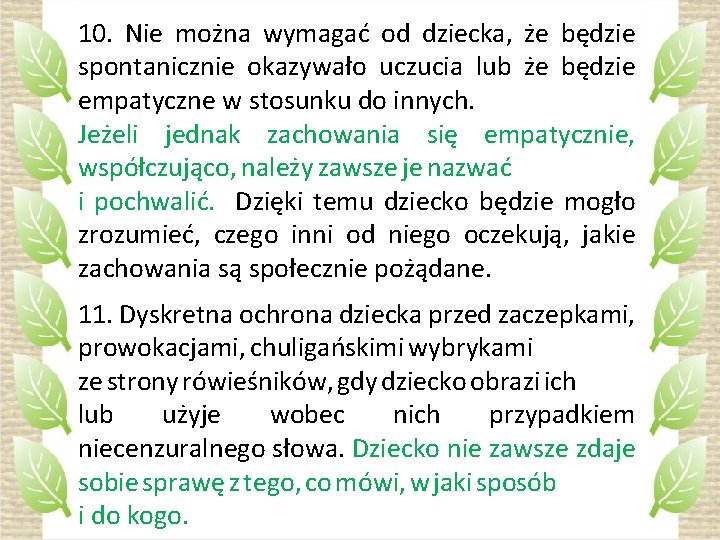 10. Nie można wymagać od dziecka, że będzie spontanicznie okazywało uczucia lub że będzie empatyczne w stosunku do innych.
Jeżeli jednak zachowania się empatycznie, współczująco, należy zawsze je nazwać
i pochwalić. Dzięki temu dziecko będzie mogło zrozumieć, czego inni od niego oczekują, jakie zachowania są społecznie pożądane.

11. Dyskretna ochrona dziecka przed zaczepkami, prowokacjami, chuligańskimi wybrykami
ze strony rówieśników, gdy dziecko obrazi ich
lub użyje wobec nich przypadkiem niecenzuralnego słowa. Dziecko nie zawsze zdaje sobie sprawę z tego, co mówi, w jaki sposób
i do kogo.